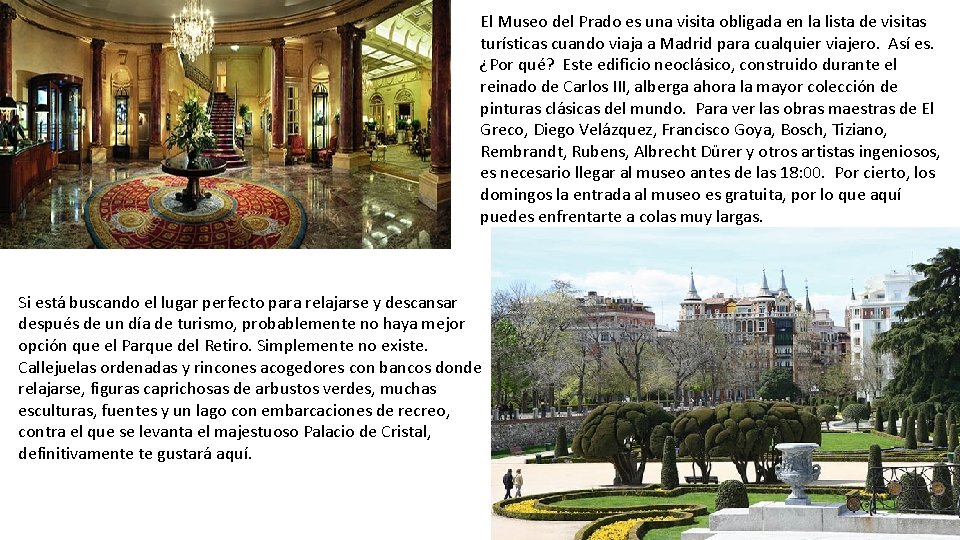 El Museo del Prado es una visita obligada en la lista de visitas turísticas cuando viaja a Madrid para cualquier viajero. Así es. ¿Por qué? Este edificio neoclásico, construido durante el reinado de Carlos III, alberga ahora la mayor colección de pinturas clásicas del mundo. Para ver las obras maestras de El Greco, Diego Velázquez, Francisco Goya, Bosch, Tiziano, Rembrandt, Rubens, Albrecht Dürer y otros artistas ingeniosos, es necesario llegar al museo antes de las 18:00. Por cierto, los domingos la entrada al museo es gratuita, por lo que aquí puedes enfrentarte a colas muy largas.

Si está buscando el lugar perfecto para relajarse y descansar después de un día de turismo, probablemente no haya mejor opción que el Parque del Retiro. Simplemente no existe. Callejuelas ordenadas y rincones acogedores con bancos donde relajarse, figuras caprichosas de arbustos verdes, muchas esculturas, fuentes y un lago con embarcaciones de recreo, contra el que se levanta el majestuoso Palacio de Cristal, definitivamente te gustará aquí.